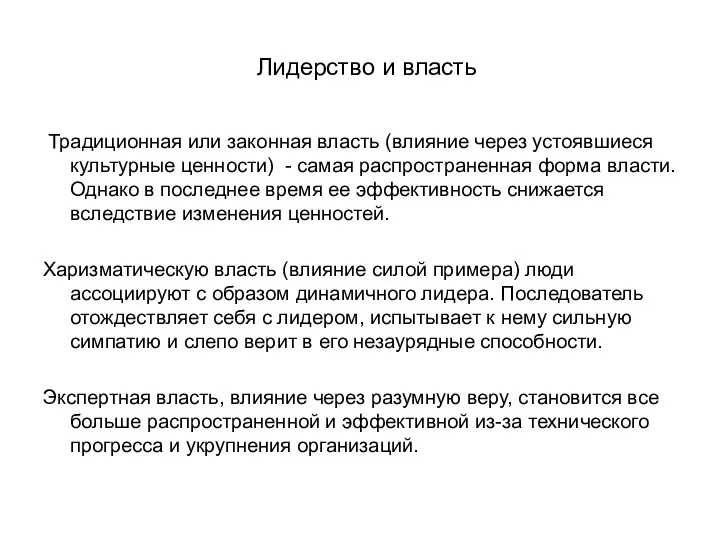 Лидерство и власть

Традиционная или законная власть (влияние через устоявшиеся культурные ценности) - самая распространенная форма власти. Однако в последнее время ее эффективность снижается вследствие изменения ценностей.

Харизматическую власть (влияние силой примера) люди ассоциируют с образом динамичного лидера. Последователь отождествляет себя с лидером, испытывает к нему сильную симпатию и слепо верит в его незаурядные способности.

Экспертная власть, влияние через разумную веру, становится все больше распространенной и эффективной из-за технического прогресса и укрупнения организаций.